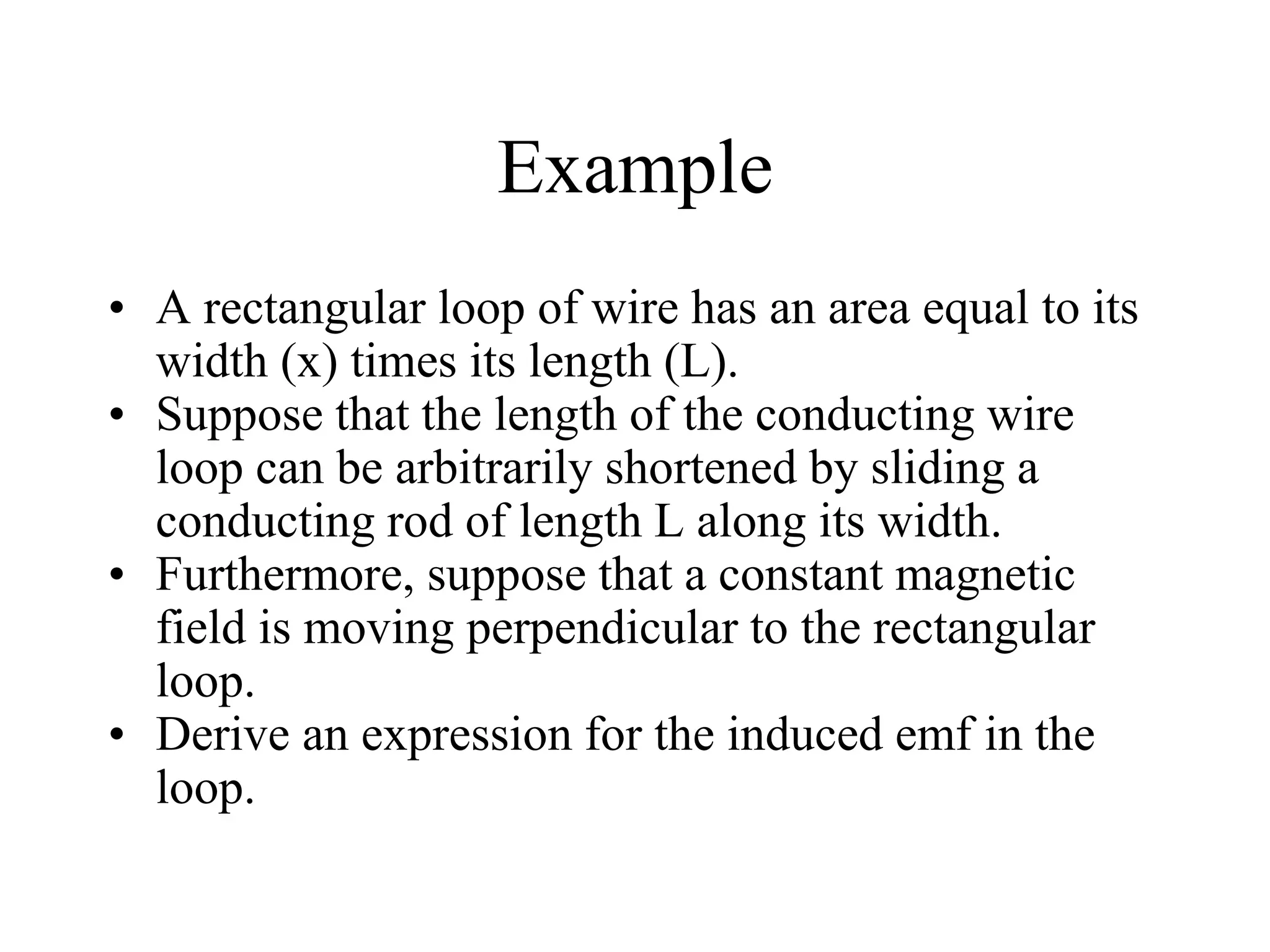 Example

• A rectangular loop of wire has an area equal to its width (x) times its length (L).
• Suppose that the length of the conducting wire loop can be arbitrarily shortened by sliding a conducting rod of length L along its width.
• Furthermore, suppose that a constant magnetic field is moving perpendicular to the rectangular loop.
• Derive an expression for the induced emf in the loop.